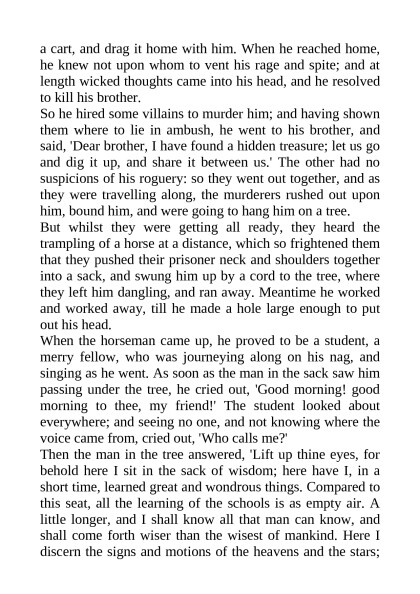 a cart, and drag it home with him. When he reached home, he knew not upon whom to vent his rage and spite; and at length wicked thoughts came into his head, and he resolved to kill his brother.

So he hired some villains to murder him; and having shown them where to lie in ambush, he went to his brother, and said, 'Dear brother, I have found a hidden treasure; let us go and dig it up, and share it between us.' The other had no suspicions of his roguery: so they went out together, and as they were travelling along, the murderers rushed out upon him, bound him, and were going to hang him on a tree.

But whilst they were getting all ready, they heard the trampling of a horse at a distance, which so frightened them that they pushed their prisoner neck and shoulders together into a sack, and swung him up by a cord to the tree, where they left him dangling, and ran away. Meantime he worked and worked away, till he made a hole large enough to put out his head.

When the horseman came up, he proved to be a student, a merry fellow, who was journeying along on his nag, and singing as he went. As soon as the man in the sack saw him passing under the tree, he cried out, 'Good morning! good morning to thee, my friend!' The student looked about everywhere; and seeing no one, and not knowing where the voice came from, cried out, 'Who calls me?'

Then the man in the tree answered, 'Lift up thine eyes, for behold here I sit in the sack of wisdom; here have I, in a short time, learned great and wondrous things. Compared to this seat, all the learning of the schools is as empty air. A little longer, and I shall know all that man can know, and shall come forth wiser than the wisest of mankind. Here I discern the signs and motions of the heavens and the stars;